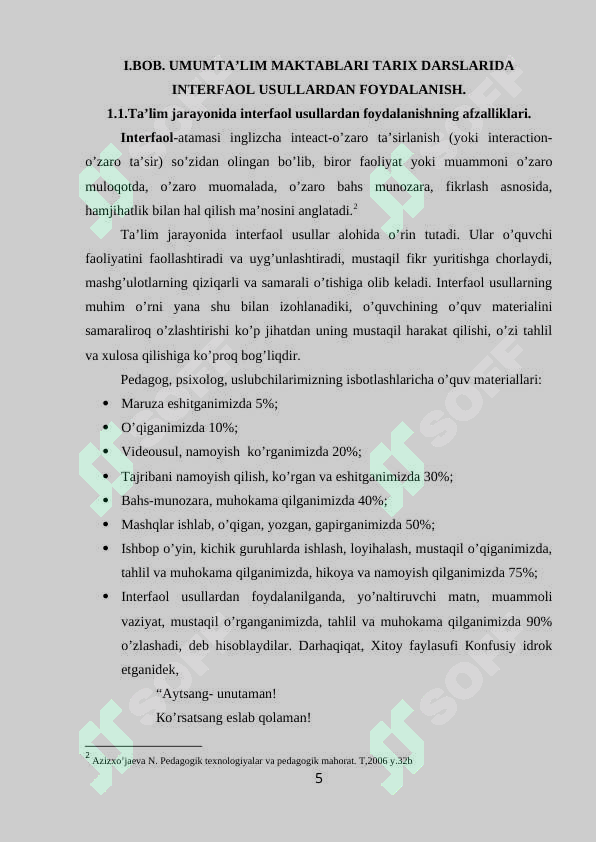 I.BOB. UMUMTA’LIM MAKTABLARI TARIX DARSLARIDA INTERFAOL USULLARDAN FOYDALANISH.

1.1.Ta’lim jarayonida interfaol usullardan foydalanishning afzalliklari.

Interfaol-atamasi inglizcha inteact-o’zaro ta’sirlanish (yoki interaction-o’zaro ta’sir) so’zidan olingan bo’lib, biror faoliyat yoki muammoni o’zaro muloqotda, o’zaro muomalada, o’zaro bahs munozara, fikrlash asnosida, hamjihatlik bilan hal qilish ma’nosini anglatadi.$^2$

Ta’lim jarayonida interfaol usullar alohida o’rin tutadi. Ular o’quvchi faoliyatini faollashtiradi va uyg’unlashtiradi, mustaqil fikr yuritishga chorlaydi, mashg’ulotlarning qiziqarli va samarali o’tishiga olib keladi. Interfaol usullarning muhim o’rni yana shu bilan izohlanadiki, o’quvchining o’quv materialini samaraliroq o’zlashtirishi ko’p jihatdan uning mustaqil harakat qilishi, o’zi tahlil va xulosa qilishiga ko’proq bog’liqdir.

Pedagog, psixolog, uslubchilarimizning isbotlashlaricha o’quv materiallari:

• Maruza eshitganimizda 5%;
• O’qiganimizda 10%;
• Videousul, namoyish ko’rganimizda 20%;
• Tajribani namoyish qilish, ko’rgan va eshitganimizda 30%;
• Bahs-munozara, muhokama qilganimizda 40%;
• Mashqlar ishlab, o’qigan, yozgan, gapirganimizda 50%;
• Ishbop o’yin, kichik guruhlarda ishlash, loyihalash, mustaqil o’qiganimizda, tahlil va muhokama qilganimizda, hikoya va namoyish qilganimizda 75%;
• Interfaol usullardan foydalanilganda, yo’naltiruvchi matn, muammoli vaziyat, mustaqil o’rganganimizda, tahlil va muhokama qilganimizda 90% o’zlashadi, deb hisoblaydilar. Darhaqiqat, Xitoy faylasufi Konfusiy idrok etganidek,

“Aytsang- unutaman!
Ko’rsatsang eslab qolaman!

$^2$ Azizxo’jaeva N. Pedagogik texnologiyalar va pedagogik mahorat. T,2006 y.32b

5